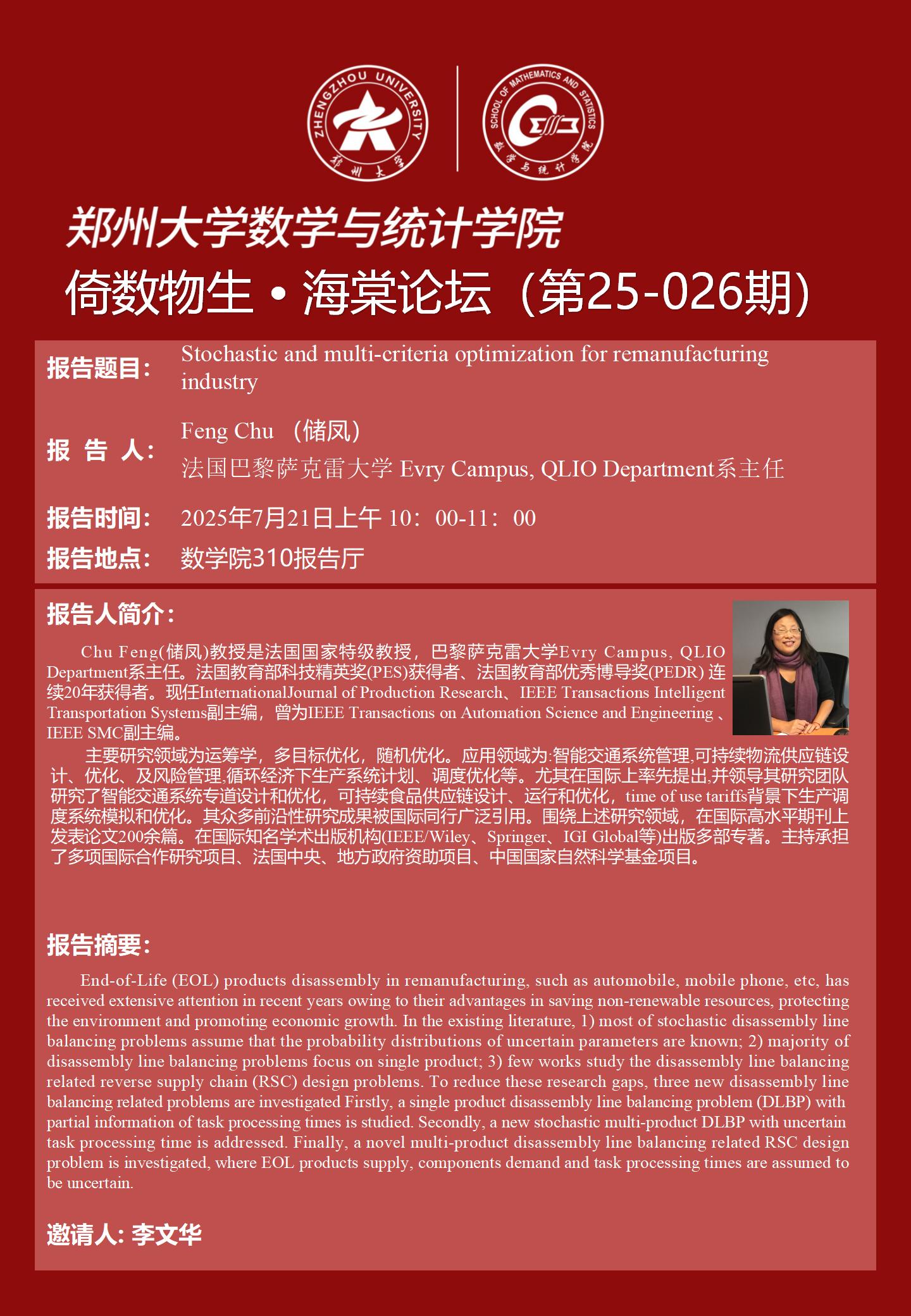 ZHENGZHOU UNIVERSITY
郑州大学

SCHOOL OF MATHEMATICS AND STATISTICS
数学与统计学院

郑州大学数学与统计学院
倚数物生 • 海棠论坛（第25-026期）

报告题目： Stochastic and multi-criteria optimization for remanufacturing industry

报 告 人： Feng Chu （储凤）
法国巴黎萨克雷大学 Evry Campus, QLIO Department系主任

报告时间： 2025年7月21日上午 10：00-11：00

报告地点： 数学院310报告厅

报告人简介：

Chu Feng(储凤)教授是法国国家特级教授，巴黎萨克雷大学Evry Campus, QLIO Department系主任。法国教育部科技精英奖(PES)获得者、法国教育部优秀博导奖(PEDR) 连续20年获得者。现任InternationalJournal of Production Research、IEEE Transactions Intelligent Transportation Systems副主编，曾为IEEE Transactions on Automation Science and Engineering 、IEEE SMC副主编。

主要研究领域为运筹学，多目标优化，随机优化。应用领域为:智能交通系统管理,可持续物流供应链设计、优化、及风险管理,循环经济下生产系统计划、调度优化等。尤其在国际上率先提出,并领导其研究团队研究了智能交通系统专道设计和优化，可持续食品供应链设计、运行和优化，time of use tariffs背景下生产调度系统模拟和优化。其众多前沿性研究成果被国际同行广泛引用。围绕上述研究领域，在国际高水平期刊上发表论文200余篇。在国际知名学术出版机构(IEEE/Wiley、Springer、IGI Global等)出版多部专著。主持承担了多项国际合作研究项目、法国中央、地方政府资助项目、中国国家自然科学基金项目。

报告摘要：

End-of-Life (EOL) products disassembly in remanufacturing, such as automobile, mobile phone, etc, has received extensive attention in recent years owing to their advantages in saving non-renewable resources, protecting the environment and promoting economic growth. In the existing literature, 1) most of stochastic disassembly line balancing problems assume that the probability distributions of uncertain parameters are known; 2) majority of disassembly line balancing problems focus on single product; 3) few works study the disassembly line balancing related reverse supply chain (RSC) design problems. To reduce these research gaps, three new disassembly line balancing related problems are investigated Firstly, a single product disassembly line balancing problem (DLBP) with partial information of task processing times is studied. Secondly, a new stochastic multi-product DLBP with uncertain task processing time is addressed. Finally, a novel multi-product disassembly line balancing related RSC design problem is investigated, where EOL products supply, components demand and task processing times are assumed to be uncertain.

邀请人: 李文华